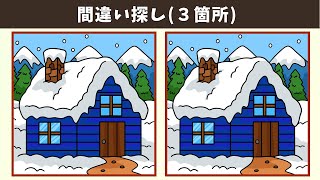 間違い探し(３箇所)